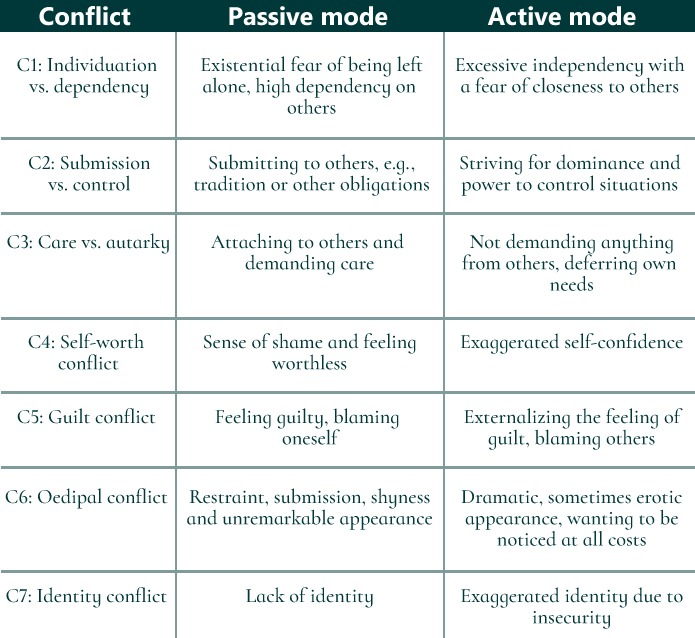 | Conflict | Passive mode | Active mode |
|---|---|---|
| C1: Individuation vs. dependency | Existential fear of being left alone, high dependency on others | Excessive independency with a fear of closeness to others |
| C2: Submission vs. control | Submitting to others, e.g., tradition or other obligations | Striving for dominance and power to control situations |
| C3: Care vs. autarky | Attaching to others and demanding care | Not demanding anything from others, deferring own needs |
| C4: Self-worth conflict | Sense of shame and feeling worthless | Exaggerated self-confidence |
| C5: Guilt conflict | Feeling guilty, blaming oneself | Externalizing the feeling of guilt, blaming others |
| C6: Oedipal conflict | Restraint, submission, shyness and unremarkable appearance | Dramatic, sometimes erotic appearance, wanting to be noticed at all costs |
| C7: Identity conflict | Lack of identity | Exaggerated identity due to insecurity |